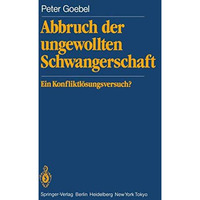 Peter Goebel

Abbruch der ungewollten Schwangerschaft

Ein Konfliktlösungsversuch?

Springer-Verlag Berlin Heidelberg New York Tokyo